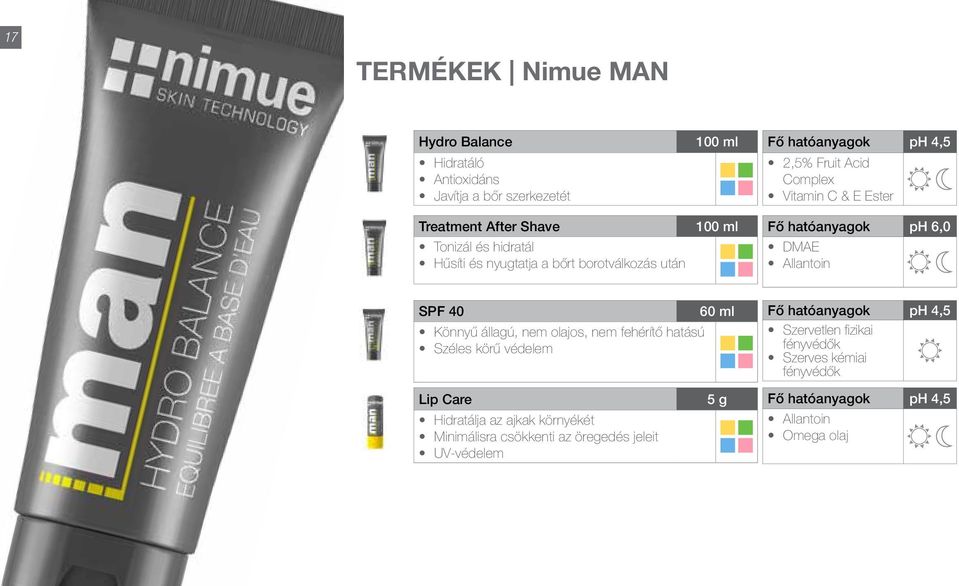 17

nimue
SKIN TECHNOLOGY

man
HYDRO BALANCE
EQUILIBREE A BASE D'EAU

TERMÉKEK | Nimue MAN

| Hydro Balance | 100 ml | Fő hatóanyagok | pH 4,5 |
|---|---|---|---|
| • Hidratáló • Antioxidáns • Javítja a bőr szerkezetét | | • 2,5% Fruit Acid Complex • Vitamin C & E Ester | |

| Treatment After Shave | 100 ml | Fő hatóanyagok | pH 6,0 |
|---|---|---|---|
| • Tonizál és hidratál • Hűsíti és nyugtatja a bőrt borotválkozás után | | • DMAE • Allantoin | |

| SPF 40 | 60 ml | Fő hatóanyagok | pH 4,5 |
|---|---|---|---|
| • Könnyű állagú, nem olajos, nem fehérítő hatású • Széles körű védelem | | • Szervetlen fizikai fényvédők • Szerves kémiai fényvédők | |

| Lip Care | 5 g | Fő hatóanyagok | pH 4,5 |
|---|---|---|---|
| • Hidratálja az ajkak környékét • Minimálisra csökkenti az öregedés jeleit • UV-védelem | | • Allantoin • Omega olaj | |